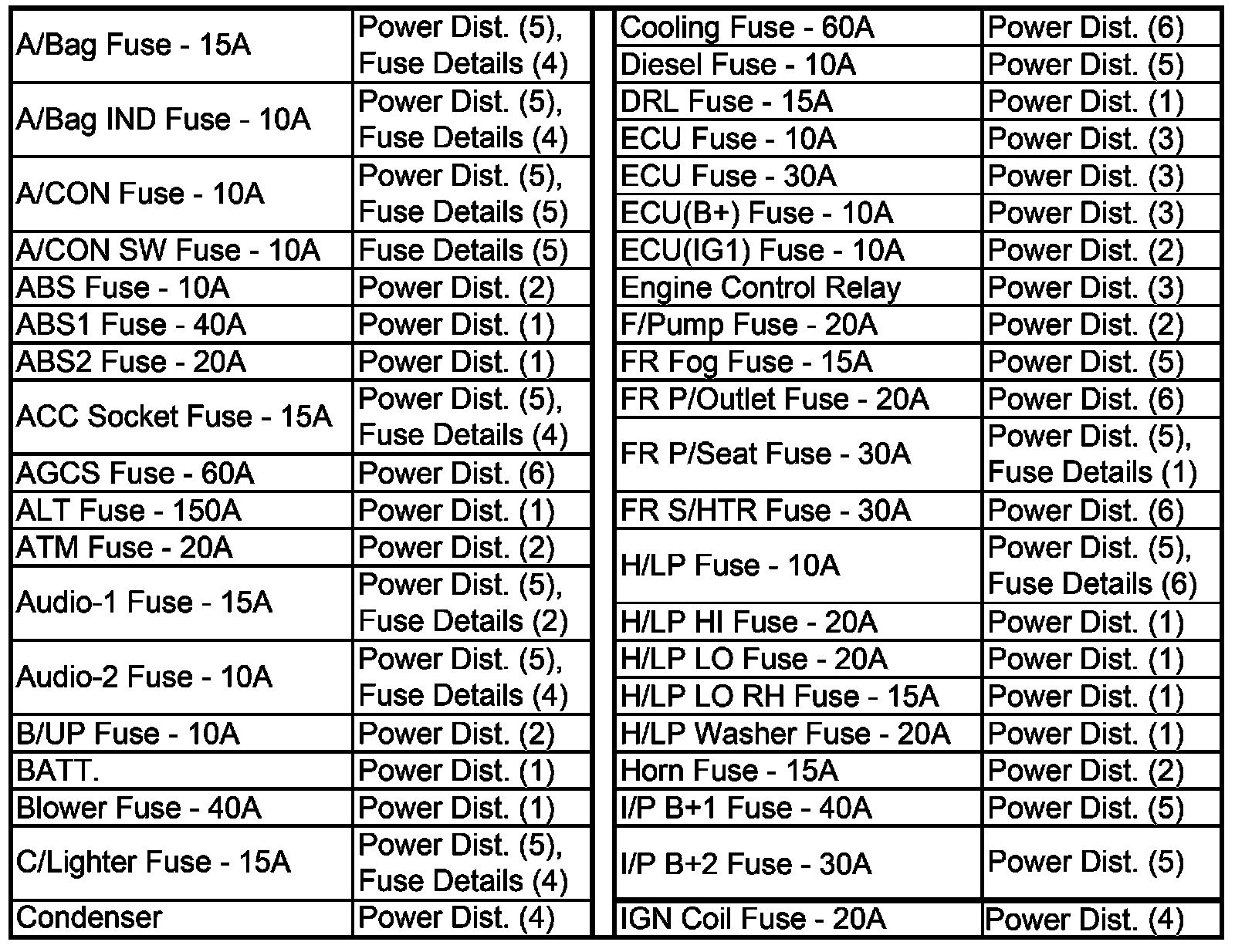 | | |
|---|---|
| A/Bag Fuse - 15A | Power Dist. (5), Fuse Details (4) |
| A/Bag IND Fuse - 10A | Power Dist. (5), Fuse Details (4) |
| A/CON Fuse - 10A | Power Dist. (5), Fuse Details (5) |
| A/CON SW Fuse - 10A | Fuse Details (5) |
| ABS Fuse - 10A | Power Dist. (2) |
| ABS1 Fuse - 40A | Power Dist. (1) |
| ABS2 Fuse - 20A | Power Dist. (1) |
| ACC Socket Fuse - 15A | Power Dist. (5), Fuse Details (4) |
| AGCS Fuse - 60A | Power Dist. (6) |
| ALT Fuse - 150A | Power Dist. (1) |
| ATM Fuse - 20A | Power Dist. (2) |
| Audio-1 Fuse - 15A | Power Dist. (5), Fuse Details (2) |
| Audio-2 Fuse - 10A | Power Dist. (5), Fuse Details (4) |
| B/UP Fuse - 10A | Power Dist. (2) |
| BATT. | Power Dist. (1) |
| Blower Fuse - 40A | Power Dist. (1) |
| C/Lighter Fuse - 15A | Power Dist. (5), Fuse Details (4) |
| Condenser | Power Dist. (4) |

| | |
|---|---|
| Cooling Fuse - 60A | Power Dist. (6) |
| Diesel Fuse - 10A | Power Dist. (5) |
| DRL Fuse - 15A | Power Dist. (1) |
| ECU Fuse - 10A | Power Dist. (3) |
| ECU Fuse - 30A | Power Dist. (3) |
| ECU(B+) Fuse - 10A | Power Dist. (3) |
| ECU(IG1) Fuse - 10A | Power Dist. (2) |
| Engine Control Relay | Power Dist. (3) |
| F/Pump Fuse - 20A | Power Dist. (2) |
| FR Fog Fuse - 15A | Power Dist. (5) |
| FR P/Outlet Fuse - 20A | Power Dist. (6) |
| FR P/Seat Fuse - 30A | Power Dist. (5), Fuse Details (1) |
| FR S/HTR Fuse - 30A | Power Dist. (6) |
| H/LP Fuse - 10A | Power Dist. (5), Fuse Details (6) |
| H/LP HI Fuse - 20A | Power Dist. (1) |
| H/LP LO Fuse - 20A | Power Dist. (1) |
| H/LP LO RH Fuse - 15A | Power Dist. (1) |
| H/LP Washer Fuse - 20A | Power Dist. (1) |
| Horn Fuse - 15A | Power Dist. (2) |
| I/P B+1 Fuse - 40A | Power Dist. (5) |
| I/P B+2 Fuse - 30A | Power Dist. (5) |
| IGN Coil Fuse - 20A | Power Dist. (4) |